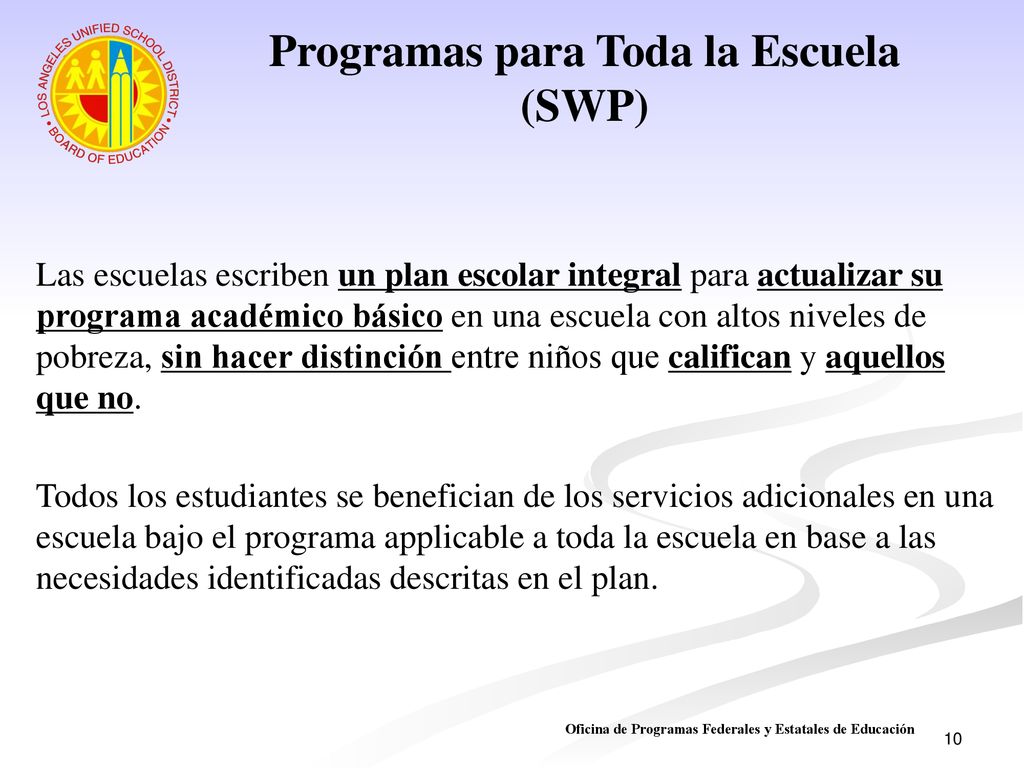 LOS ANGELES UNIFIED SCHOOL DISTRICT • BOARD OF EDUCATION •

Programas para Toda la Escuela (SWP)

Las escuelas escriben un plan escolar integral para actualizar su programa académico básico en una escuela con altos niveles de pobreza, sin hacer distinción entre niños que califican y aquellos que no.

Todos los estudiantes se benefician de los servicios adicionales en una escuela bajo el programa applicable a toda la escuela en base a las necesidades identificadas descritas en el plan.

Oficina de Programas Federales y Estatales de Educación

10